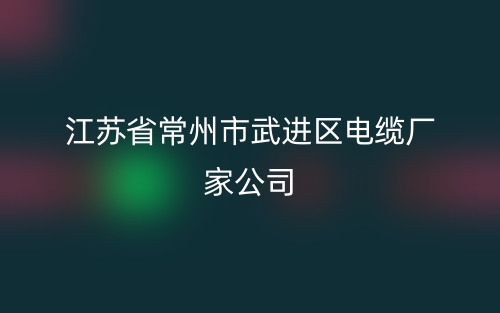 江苏省常州市武进区电缆厂家公司